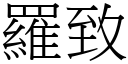 羅致